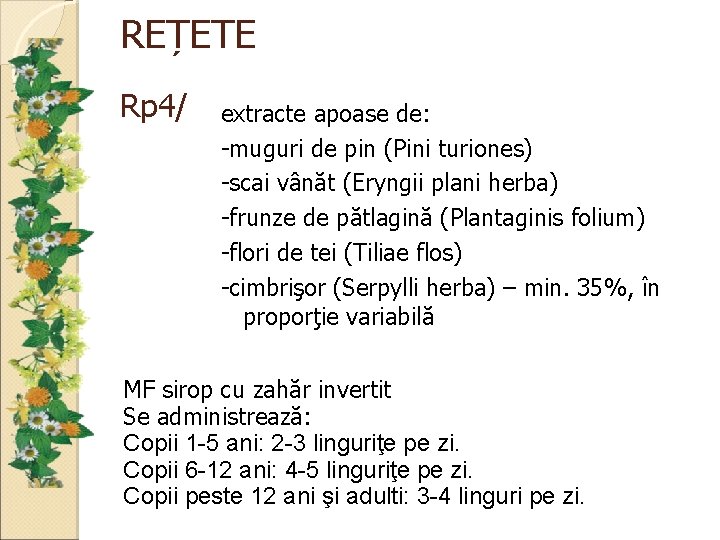 REȚETE

Rp4/ extracte apoase de:
-muguri de pin (Pini turiones)
-scai vânăt (Eryngii plani herba)
-frunze de pătlagină (Plantaginis folium)
-flori de tei (Tiliae flos)
-cimbrişor (Serpylli herba) – min. 35%, în proporţie variabilă

MF sirop cu zahăr invertit
Se administrează:
Copii 1-5 ani: 2-3 linguriţe pe zi.
Copii 6-12 ani: 4-5 linguriţe pe zi.
Copii peste 12 ani şi adulti: 3-4 linguri pe zi.